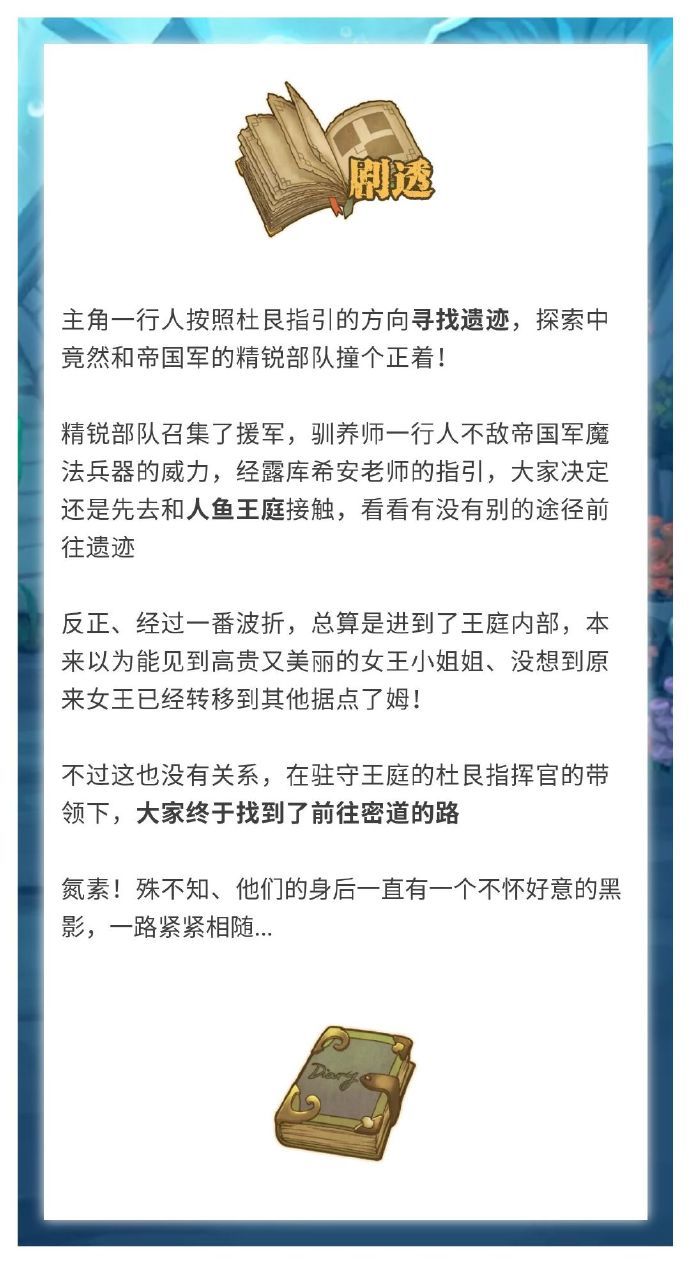 剧透

主角一行人按照杜艮指引的方向寻找遗迹，探索中竟然和帝国军的精锐部队撞个正着！

精锐部队召集了援军，驯养师一行人不敌帝国军魔法兵器的威力，经露库希安老师的指引，大家决定还是先去和人鱼王庭接触，看看有没有别的途径前往遗迹

反正、经过一番波折，总算是进到了王庭内部，本来以为能见到高贵又美丽的女王小姐姐、没想到原来女王已经转移到其他据点了姆！

不过这也没有关系，在驻守王庭的杜艮指挥官的带领下，大家终于找到了前往密道的路

氮素！殊不知、他们的身后一直有一个不怀好意的黑影，一路紧紧相随...

Diary